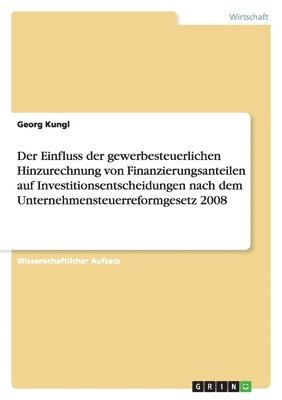 Wirtschaft

Georg Kungl

Der Einfluss der gewerbesteuerlichen Hinzurechnung von Finanzierungsanteilen auf Investitionsentscheidungen nach dem Unternehmensteuerreformgesetz 2008

Wissenschaftlicher Aufsatz

GRIN